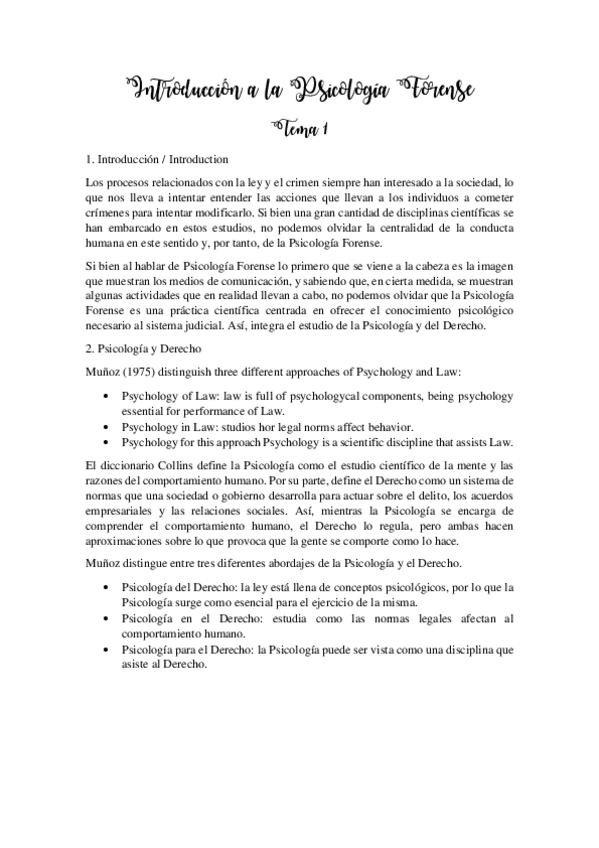 Introducción a la Psicología Forense

Tema 1

1. Introducción / Introduction

Los procesos relacionados con la ley y el crimen siempre han interesado a la sociedad, lo que nos lleva a intentar entender las acciones que llevan a los individuos a cometer crímenes para intentar modificarlo. Si bien una gran cantidad de disciplinas científicas se han embarcado en estos estudios, no podemos olvidar la centralidad de la conducta humana en este sentido y, por tanto, de la Psicología Forense.

Si bien al hablar de Psicología Forense lo primero que se viene a la cabeza es la imagen que muestran los medios de comunicación, y sabiendo que, en cierta medida, se muestran algunas actividades que en realidad llevan a cabo, no podemos olvidar que la Psicología Forense es una práctica científica centrada en ofrecer el conocimiento psicológico necesario al sistema judicial. Así, integra el estudio de la Psicología y del Derecho.

2. Psicología y Derecho

Muñoz (1975) distinguish three different approaches of Psychology and Law:

• Psychology of Law: law is full of psychologycal components, being psychology essential for performance of Law.
• Psychology in Law: studios hor legal norms affect behavior.
• Psychology for this approach Psychology is a scientific discipline that assists Law.

El diccionario Collins define la Psicología como el estudio científico de la mente y las razones del comportamiento humano. Por su parte, define el Derecho como un sistema de normas que una sociedad o gobierno desarrolla para actuar sobre el delito, los acuerdos empresariales y las relaciones sociales. Así, mientras la Psicología se encarga de comprender el comportamiento humano, el Derecho lo regula, pero ambas hacen aproximaciones sobre lo que provoca que la gente se comporte como lo hace.

Muñoz distingue entre tres diferentes abordajes de la Psicología y el Derecho.

• Psicología del Derecho: la ley está llena de conceptos psicológicos, por lo que la Psicología surge como esencial para el ejercicio de la misma.
• Psicología en el Derecho: estudia como las normas legales afectan al comportamiento humano.
• Psicología para el Derecho: la Psicología puede ser vista como una disciplina que asiste al Derecho.